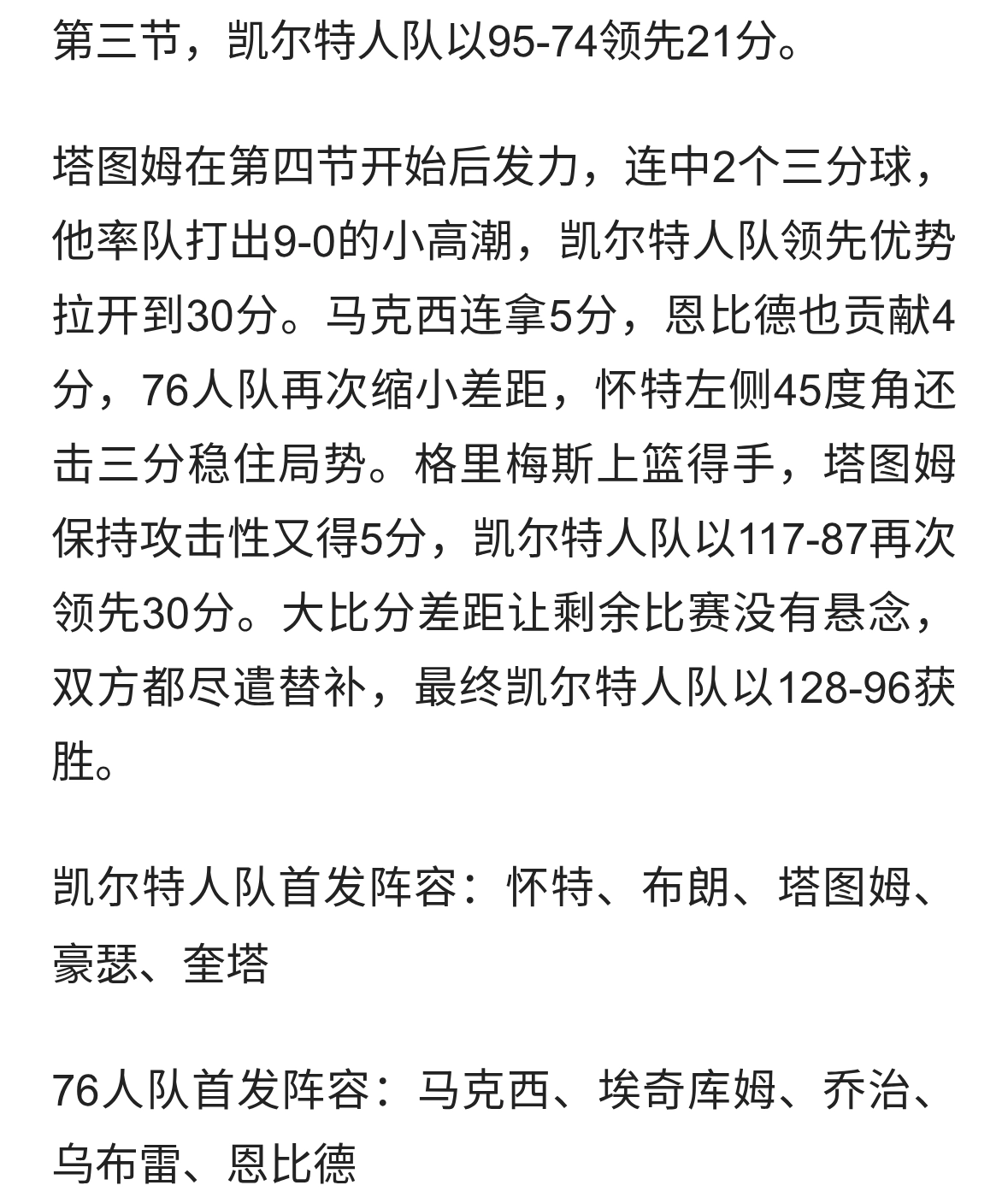 第三节，凯尔特人队以95-74领先21分。

塔图姆在第四节开始后发力，连中2个三分球，他率队打出9-0的小高潮，凯尔特人队领先优势拉开到30分。马克西连拿5分，恩比德也贡献4分，76人队再次缩小差距，怀特左侧45度角还击三分稳住局势。格里梅斯上篮得手，塔图姆保持攻击性又得5分，凯尔特人队以117-87再次领先30分。大比分差距让剩余比赛没有悬念，双方都尽遣替补，最终凯尔特人队以128-96获胜。

凯尔特人队首发阵容：怀特、布朗、塔图姆、豪瑟、奎塔

76人队首发阵容：马克西、埃奇库姆、乔治、乌布雷、恩比德